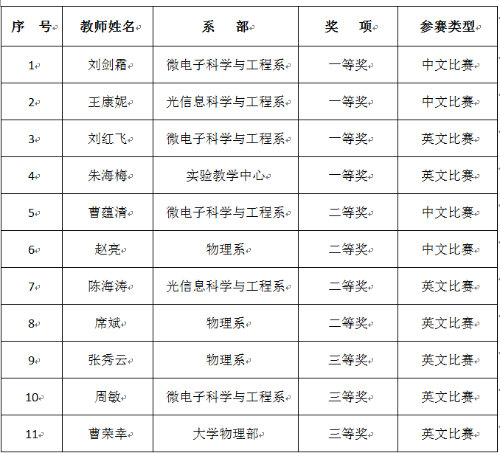 | 序　号 | 教师姓名 | 系　部 | 奖　项 | 参赛类型 |
|---|---|---|---|---|
| 1 | 刘剑霜 | 微电子科学与工程系 | 一等奖 | 中文比赛 |
| 2 | 王康妮 | 光信息科学与工程系 | 一等奖 | 中文比赛 |
| 3 | 刘红飞 | 微电子科学与工程系 | 一等奖 | 英文比赛 |
| 4 | 朱海梅 | 实验教学中心 | 一等奖 | 英文比赛 |
| 5 | 曹蕴清 | 微电子科学与工程系 | 二等奖 | 中文比赛 |
| 6 | 赵亮 | 物理系 | 二等奖 | 中文比赛 |
| 7 | 陈海涛 | 光信息科学与工程系 | 二等奖 | 英文比赛 |
| 8 | 席斌 | 物理系 | 二等奖 | 英文比赛 |
| 9 | 张秀云 | 物理系 | 三等奖 | 英文比赛 |
| 10 | 周敏 | 微电子科学与工程系 | 三等奖 | 英文比赛 |
| 11 | 曹荣幸 | 大学物理部 | 三等奖 | 英文比赛 |